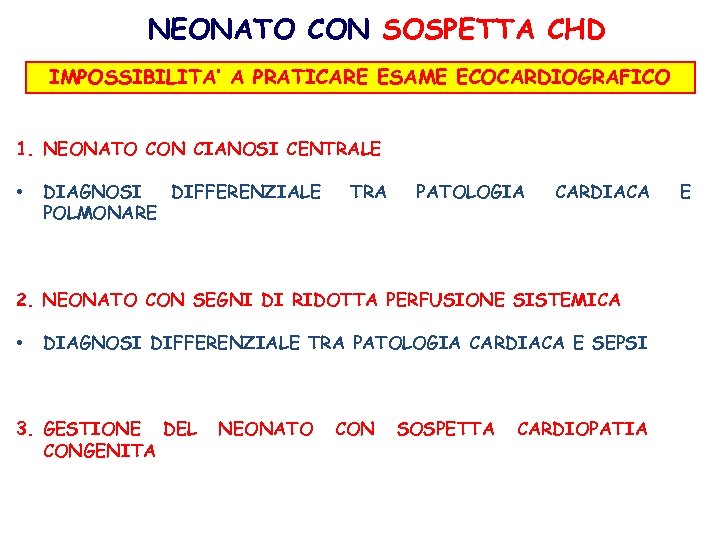 NEONATO CON SOSPETTA CHD

IMPOSSIBILITA' A PRATICARE ESAME ECOCARDIOGRAFICO

1. NEONATO CON CIANOSI CENTRALE

• DIAGNOSI DIFFERENZIALE TRA PATOLOGIA CARDIACA E POLMONARE

2. NEONATO CON SEGNI DI RIDOTTA PERFUSIONE SISTEMICA

• DIAGNOSI DIFFERENZIALE TRA PATOLOGIA CARDIACA E SEPSI

3. GESTIONE DEL NEONATO CON SOSPETTA CARDIOPATIA CONGENITA